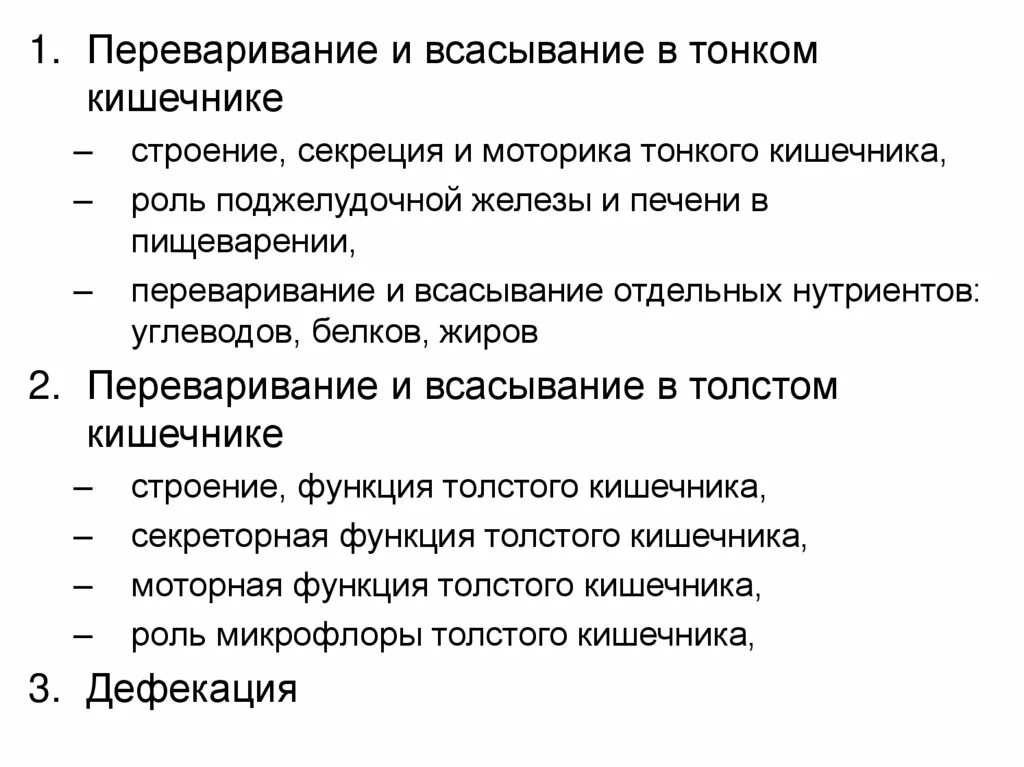 1. Переваривание и всасывание в тонком кишечнике

– строение, секреция и моторика тонкого кишечника,
– роль поджелудочной железы и печени в пищеварении,
– переваривание и всасывание отдельных нутриентов: углеводов, белков, жиров

2. Переваривание и всасывание в толстом кишечнике

– строение, функция толстого кишечника,
– секреторная функция толстого кишечника,
– моторная функция толстого кишечника,
– роль микрофлоры толстого кишечника,

3. Дефекация